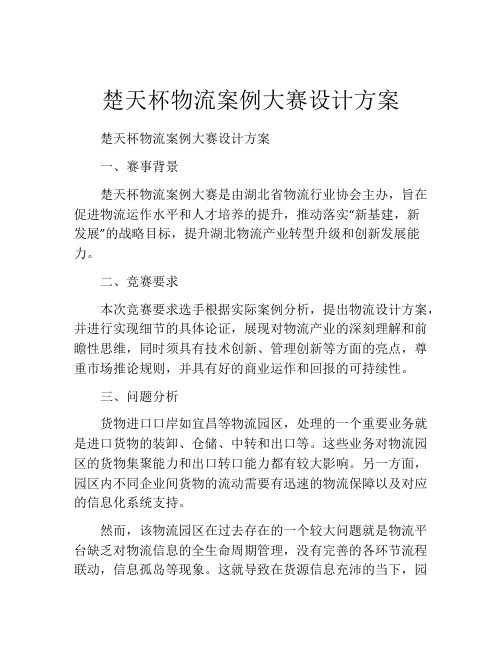 楚天杯物流案例大赛设计方案

楚天杯物流案例大赛设计方案

一、赛事背景

楚天杯物流案例大赛是由湖北省物流行业协会主办，旨在促进物流运作水平和人才培养的提升，推动落实“新基建，新发展”的战略目标，提升湖北物流产业转型升级和创新发展能力。

二、竞赛要求

本次竞赛要求选手根据实际案例分析，提出物流设计方案，并进行实现细节的具体论证，展现对物流产业的深刻理解和前瞻性思维，同时须具有技术创新、管理创新等方面的亮点，尊重市场推论规则，并具有好的商业运作和回报的可持续性。

三、问题分析

货物进口口岸如宜昌等物流园区，处理的一个重要业务就是进口货物的装卸、仓储、中转和出口等。这些业务对物流园区的货物集聚能力和出口转口能力都有较大影响。另一方面，园区内不同企业间货物的流动需要有迅速的物流保障以及对应的信息化系统支持。

然而，该物流园区在过去存在的一个较大问题就是物流平台缺乏对物流信息的全生命周期管理，没有完善的各环节流程联动，信息孤岛等现象。这就导致在货源信息充沛的当下，园